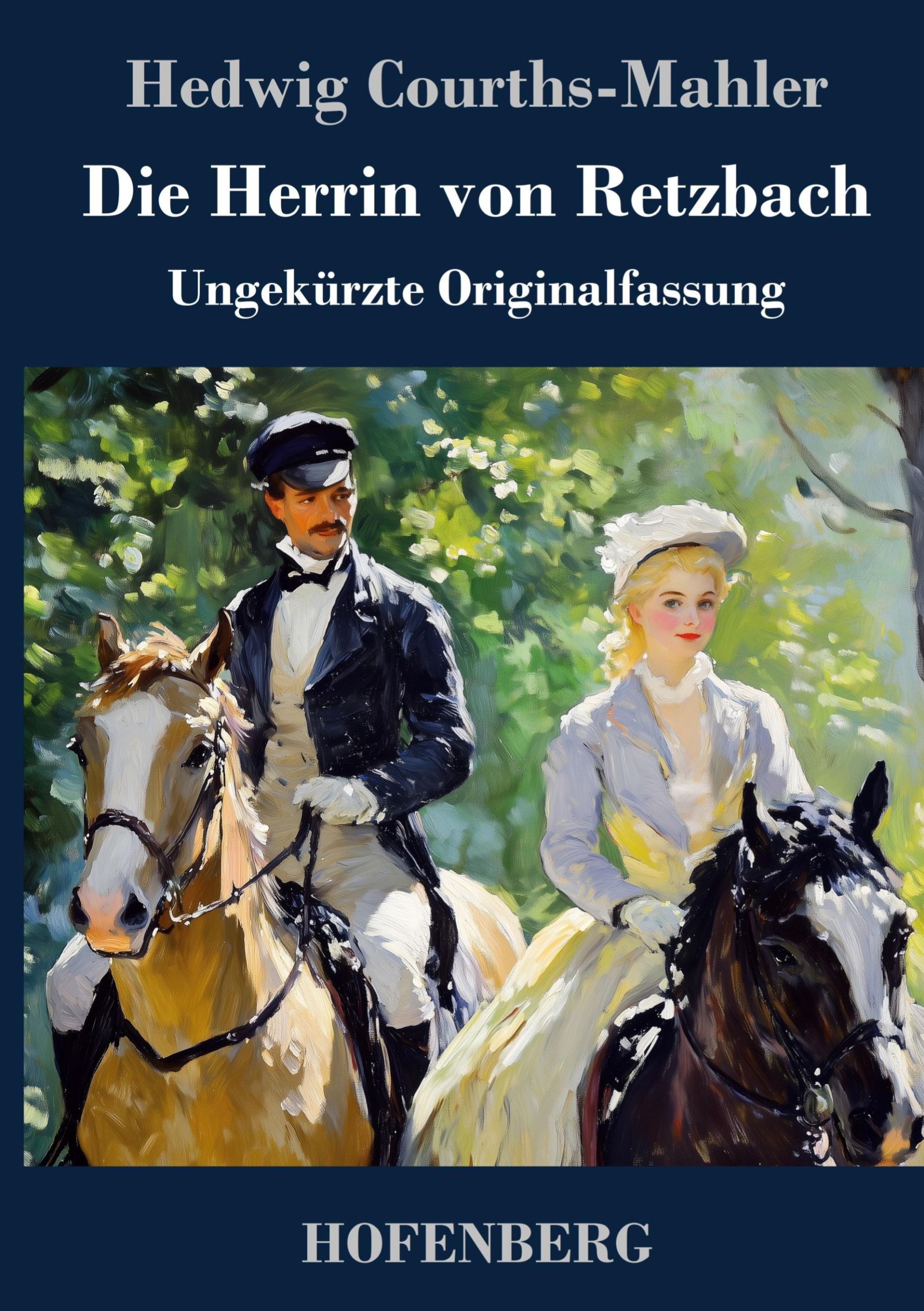 Hedwig Courths-Mahler

Die Herrin von Retzbach

Ungekürzte Originalfassung

HOFENBERG